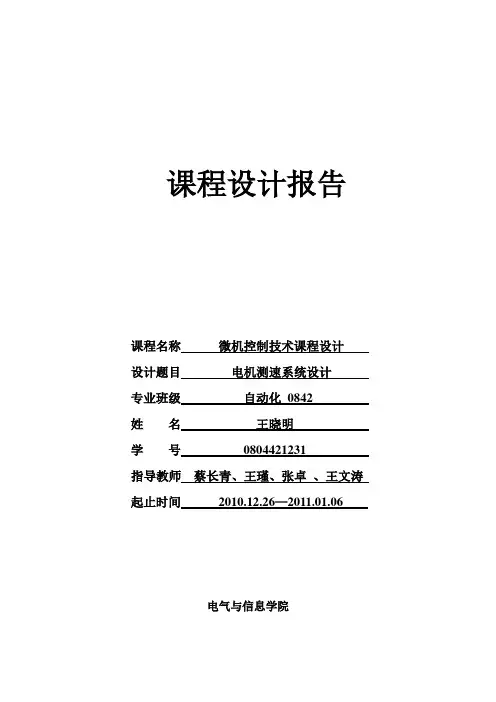 课程设计报告

课程名称 微机控制技术课程设计

设计题目 电机测速系统设计

专业班级 自动化 0842

姓　　名 王晓明

学　　号 0804421231

指导教师 蔡长青、王瑾、张卓 、王文涛

起止时间 2010.12.26—2011.01.06

电气与信息学院